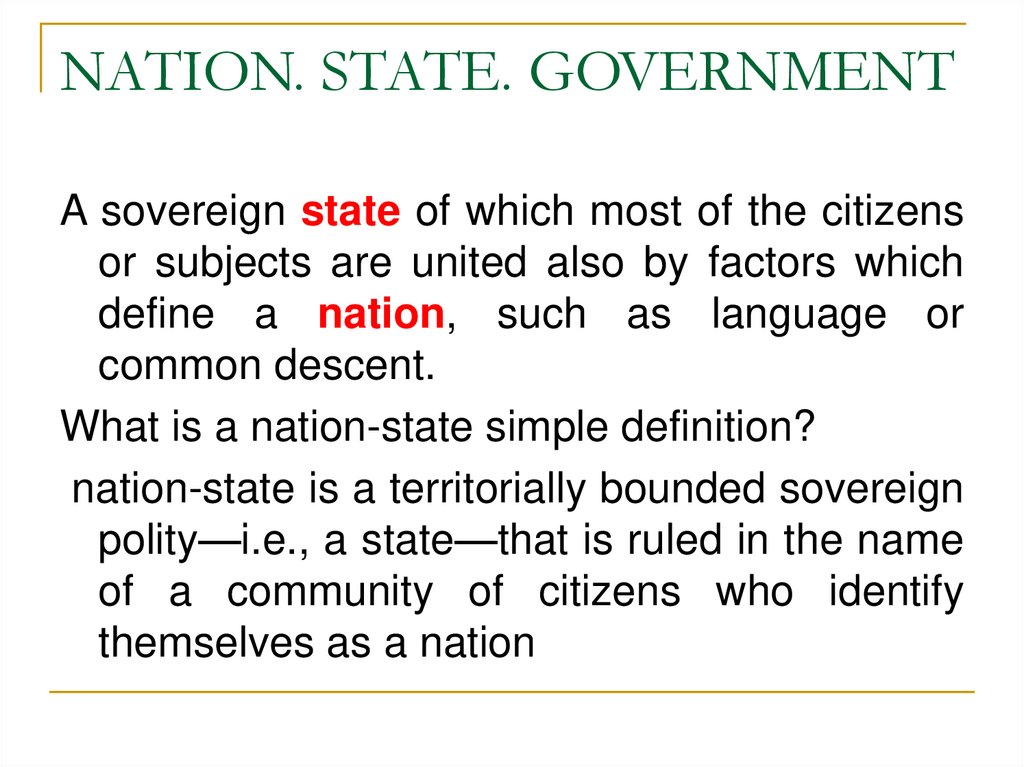 NATION. STATE. GOVERNMENT

A sovereign state of which most of the citizens or subjects are united also by factors which define a nation, such as language or common descent.

What is a nation-state simple definition?

nation-state is a territorially bounded sovereign polity—i.e., a state—that is ruled in the name of a community of citizens who identify themselves as a nation